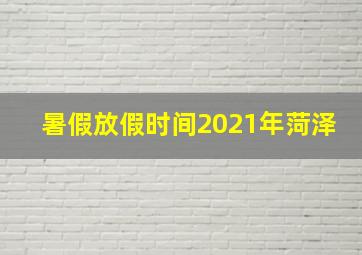 暑假放假时间2021年菏泽